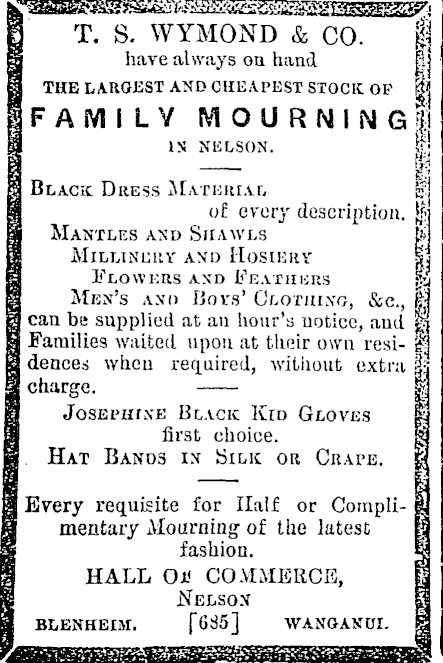 T. S. WYMOND & CO.
have always on hand
THE LARGEST AND CHEAPEST STOCK OF
FAMILY MOURNING
IN NELSON.

BLACK DRESS MATERIAL
of every description.
MANTLES AND SHAWLS
MILLINERY AND HOSIERY
FLOWERS AND FEATHERS
MEN'S AND BOYS' CLOTHING, &c.,
can be supplied at an hour's notice, and Families waited upon at their own residences when required, without extra charge.

JOSEPHINE BLACK KID GLOVES
first choice.
HAT BANDS IN SILK OR CRAPE.

Every requisite for Half or Complimentary Mourning of the latest fashion.
HALL OF COMMERCE,
NELSON
BLENHEIM. [685] WANGANUI.